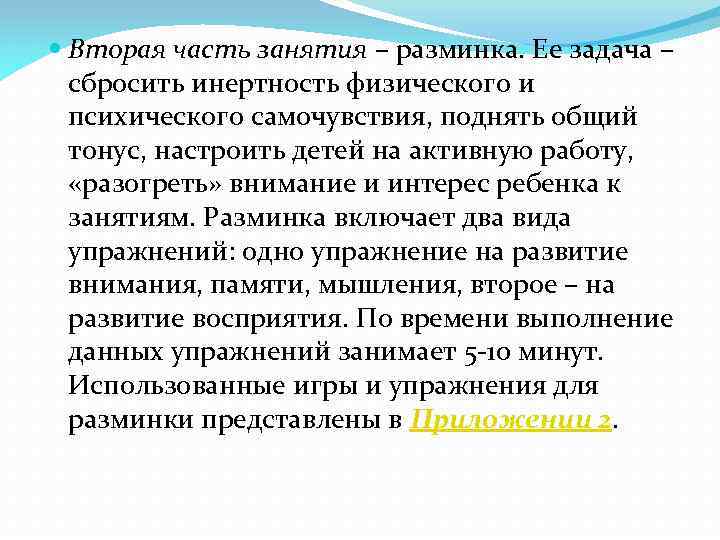 Вторая часть занятия – разминка. Ее задача – сбросить инертность физического и психического самочувствия, поднять общий тонус, настроить детей на активную работу, «разогреть» внимание и интерес ребенка к занятиям. Разминка включает два вида упражнений: одно упражнение на развитие внимания, памяти, мышления, второе – на развитие восприятия. По времени выполнение данных упражнений занимает 5-10 минут. Использованные игры и упражнения для разминки представлены в Приложении 2.